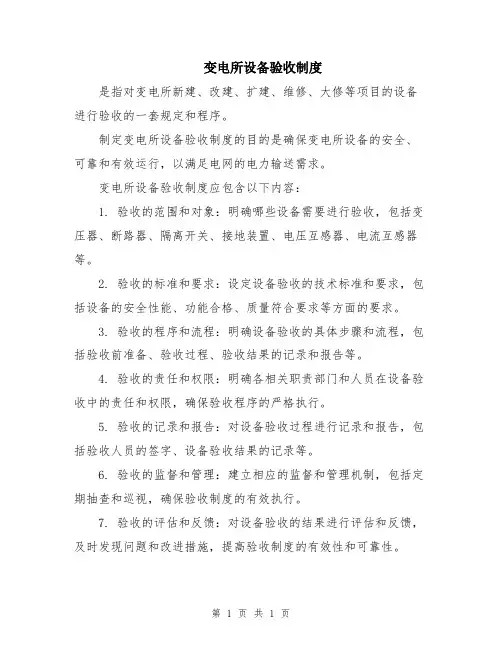 变电所设备验收制度

是指对变电所新建、改建、扩建、维修、大修等项目的设备进行验收的一套规定和程序。

制定变电所设备验收制度的目的是确保变电所设备的安全、可靠和有效运行，以满足电网的电力输送需求。

变电所设备验收制度应包含以下内容：

1. 验收的范围和对象：明确哪些设备需要进行验收，包括变压器、断路器、隔离开关、接地装置、电压互感器、电流互感器等。

2. 验收的标准和要求：设定设备验收的技术标准和要求，包括设备的安全性能、功能合格、质量符合要求等方面的要求。

3. 验收的程序和流程：明确设备验收的具体步骤和流程，包括验收前准备、验收过程、验收结果的记录和报告等。

4. 验收的责任和权限：明确各相关职责部门和人员在设备验收中的责任和权限，确保验收程序的严格执行。

5. 验收的记录和报告：对设备验收过程进行记录和报告，包括验收人员的签字、设备验收结果的记录等。

6. 验收的监督和管理：建立相应的监督和管理机制，包括定期抽查和巡视，确保验收制度的有效执行。

7. 验收的评估和反馈：对设备验收的结果进行评估和反馈，及时发现问题和改进措施，提高验收制度的有效性和可靠性。

第 1 页 共 1 页